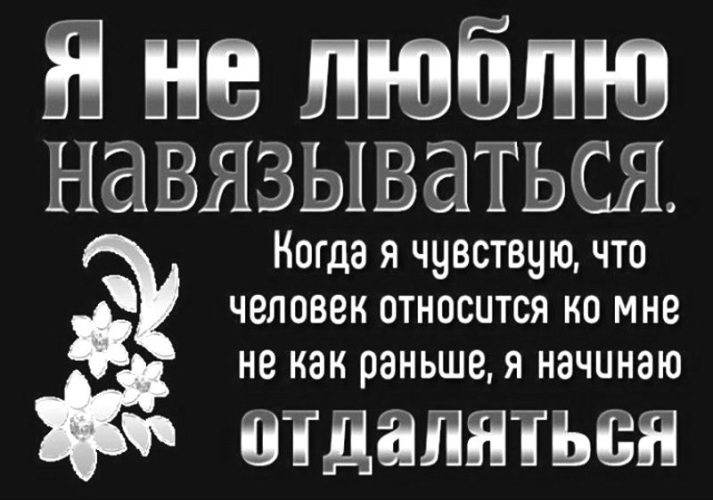 Я не люблю навязываться.

Когда я чувствую, что человек относится ко мне не как раньше, я начинаю отдаляться